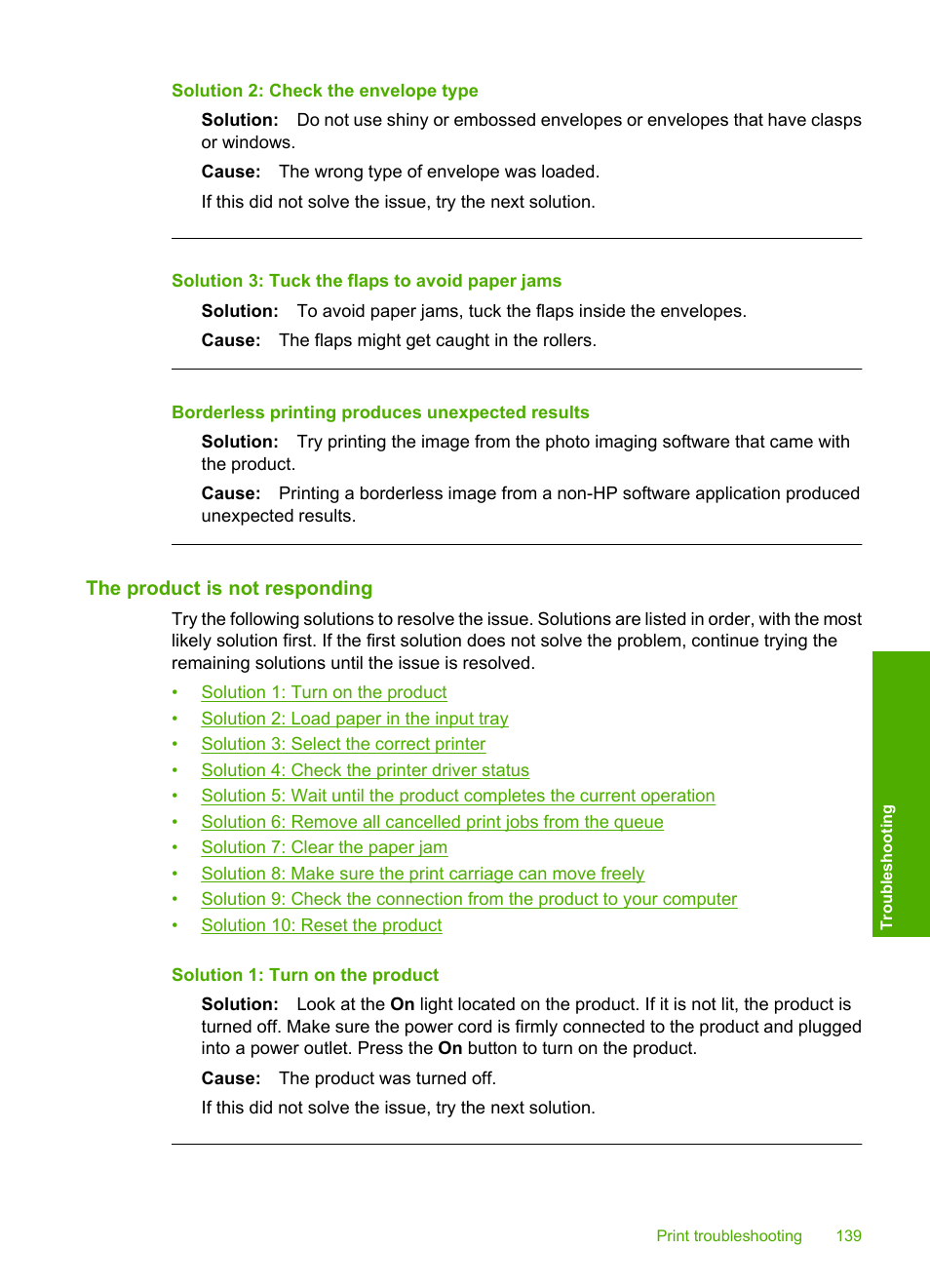 Solution 2: Check the envelope type

Solution: Do not use shiny or embossed envelopes or envelopes that have clasps or windows.

Cause: The wrong type of envelope was loaded.

If this did not solve the issue, try the next solution.

Solution 3: Tuck the flaps to avoid paper jams

Solution: To avoid paper jams, tuck the flaps inside the envelopes.

Cause: The flaps might get caught in the rollers.

Borderless printing produces unexpected results

Solution: Try printing the image from the photo imaging software that came with the product.

Cause: Printing a borderless image from a non-HP software application produced unexpected results.

The product is not responding

Try the following solutions to resolve the issue. Solutions are listed in order, with the most likely solution first. If the first solution does not solve the problem, continue trying the remaining solutions until the issue is resolved.

• Solution 1: Turn on the product
• Solution 2: Load paper in the input tray
• Solution 3: Select the correct printer
• Solution 4: Check the printer driver status
• Solution 5: Wait until the product completes the current operation
• Solution 6: Remove all cancelled print jobs from the queue
• Solution 7: Clear the paper jam
• Solution 8: Make sure the print carriage can move freely
• Solution 9: Check the connection from the product to your computer
• Solution 10: Reset the product

Solution 1: Turn on the product

Solution: Look at the On light located on the product. If it is not lit, the product is turned off. Make sure the power cord is firmly connected to the product and plugged into a power outlet. Press the On button to turn on the product.

Cause: The product was turned off.

If this did not solve the issue, try the next solution.

Troubleshooting

Print troubleshooting 139